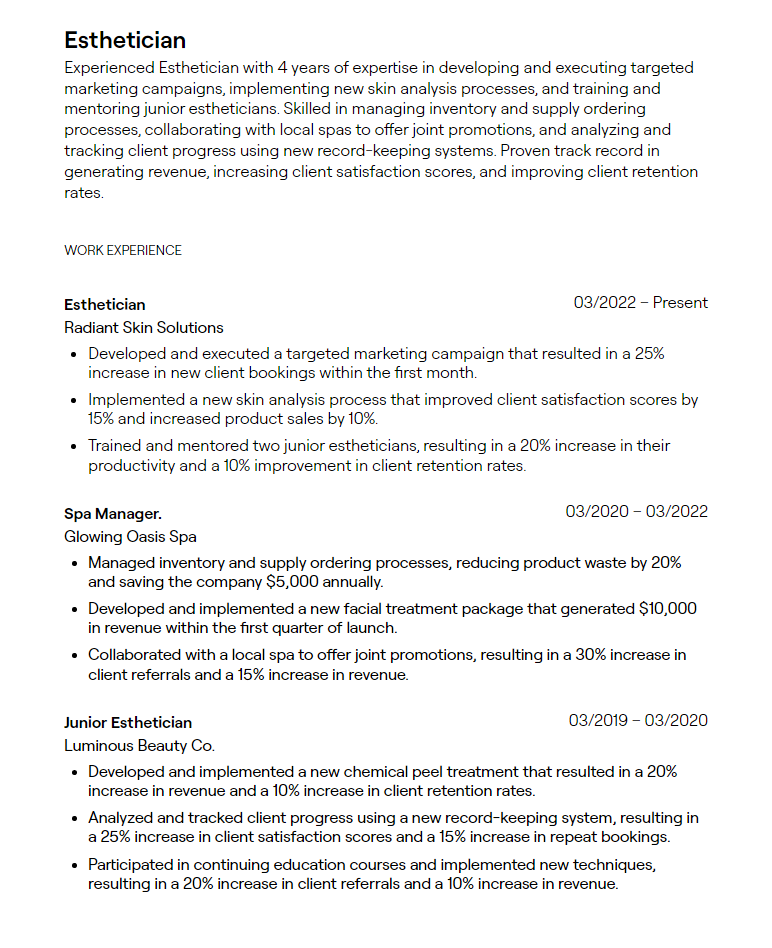 Esthetician

Experienced Esthetician with 4 years of expertise in developing and executing targeted marketing campaigns, implementing new skin analysis processes, and training and mentoring junior estheticians. Skilled in managing inventory and supply ordering processes, collaborating with local spas to offer joint promotions, and analyzing and tracking client progress using new record-keeping systems. Proven track record in generating revenue, increasing client satisfaction scores, and improving client retention rates.

WORK EXPERIENCE

Esthetician
03/2022 – Present
Radiant Skin Solutions
• Developed and executed a targeted marketing campaign that resulted in a 25% increase in new client bookings within the first month.
• Implemented a new skin analysis process that improved client satisfaction scores by 15% and increased product sales by 10%.
• Trained and mentored two junior estheticians, resulting in a 20% increase in their productivity and a 10% improvement in client retention rates.

Spa Manager.
03/2020 – 03/2022
Glowing Oasis Spa
• Managed inventory and supply ordering processes, reducing product waste by 20% and saving the company $5,000 annually.
• Developed and implemented a new facial treatment package that generated $10,000 in revenue within the first quarter of launch.
• Collaborated with a local spa to offer joint promotions, resulting in a 30% increase in client referrals and a 15% increase in revenue.

Junior Esthetician
03/2019 – 03/2020
Luminous Beauty Co.
• Developed and implemented a new chemical peel treatment that resulted in a 20% increase in revenue and a 10% increase in client retention rates.
• Analyzed and tracked client progress using a new record-keeping system, resulting in a 25% increase in client satisfaction scores and a 15% increase in repeat bookings.
• Participated in continuing education courses and implemented new techniques, resulting in a 20% increase in client referrals and a 10% increase in revenue.